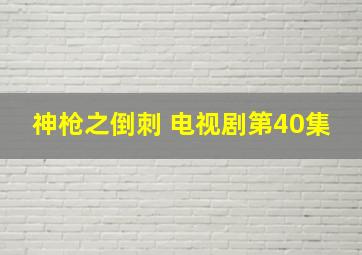 神枪之倒刺 电视剧第40集